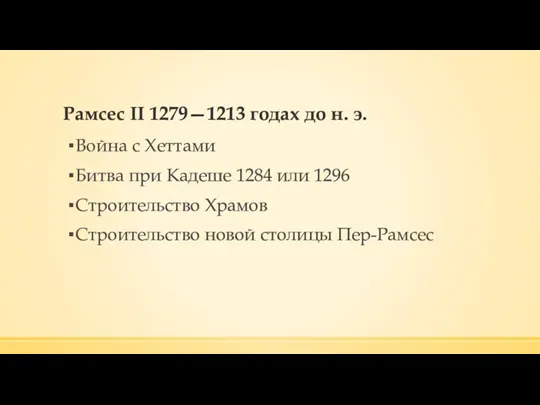 Рамсес II 1279—1213 годах до н. э.

▪Война с Хеттами

▪Битва при Кадеше 1284 или 1296

▪Строительство Храмов

▪Строительство новой столицы Пер-Рамсес